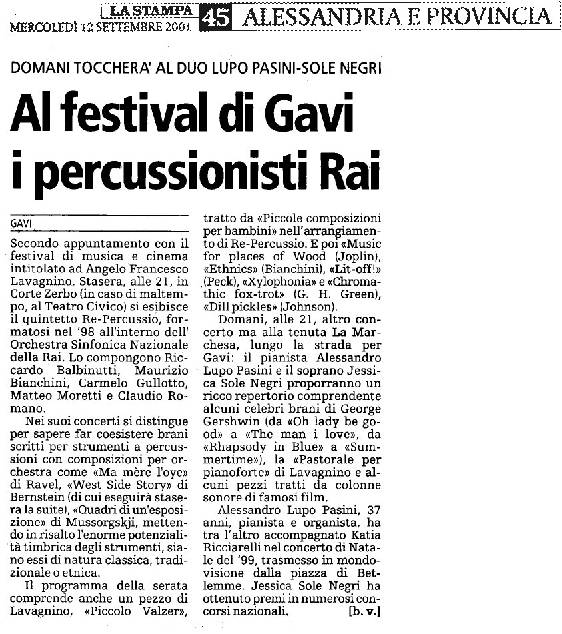 LA STAMPA
MERCOLEDÌ 12 SETTEMBRE 2001

45 ALESSANDRIA E PROVINCIA

DOMANI TOCCHERA' AL DUO LUPO PASINI-SOLE NEGRI

Al festival di Gavi i percussionisti Rai

GAVI

Secondo appuntamento con il festival di musica e cinema intitolato ad Angelo Francesco Lavagnino. Stasera, alle 21, in Corte Zerbo (in caso di maltempo, al Teatro Civico) si esibisce il quintetto Re-Percussio, formatosi nel '98 all'interno dell' Orchestra Sinfonica Nazionale della Rai. Lo compongono Riccardo Balbinutti, Maurizio Bianchini, Carmelo Gullotto, Matteo Moretti e Claudio Romano.

Nei suoi concerti si distingue per sapere far coesistere brani scritti per strumenti a percussioni con composizioni per orchestra come «Ma mère l'oye» di Ravel, «West Side Story» di Bernstein (di cui eseguirà stasera la suite), «Quadri di un'esposizione» di Mussorgskji, mettendo in risalto l'enorme potenzialità timbrica degli strumenti, siano essi di natura classica, tradizionale o etnica.

Il programma della serata comprende anche un pezzo di Lavagnino, «Piccolo Valzer», tratto da «Piccole composizioni per bambini» nell'arrangiamento di Re-Percussio. E poi «Music for places of Wood (Joplin), «Ethnics» (Bianchini), «Lit-off!» (Peck), «Xylophonia» e «Chromathic fox-trot» (G. H. Green), «Dill pickles» (Johnson).

Domani, alle 21, altro concerto ma alla tenuta La Marchesa, lungo la strada per Gavi: il pianista Alessandro Lupo Pasini e il soprano Jessica Sole Negri proporranno un ricco repertorio comprendente alcuni celebri brani di George Gershwin (da «Oh lady be good» a «The man i love», da «Rhapsody in Blue» a «Summertime»), la «Pastorale per pianoforte» di Lavagnino e alcuni pezzi tratti da colonne sonore di famosi film.

Alessandro Lupo Pasini, 37 anni, pianista e organista, ha tra l'altro accompagnato Katia Ricciarelli nel concerto di Natale del '99, trasmesso in mondovisione dalla piazza di Betlemme. Jessica Sole Negri ha ottenuto premi in numerosi concorsi nazionali. [b. v.]